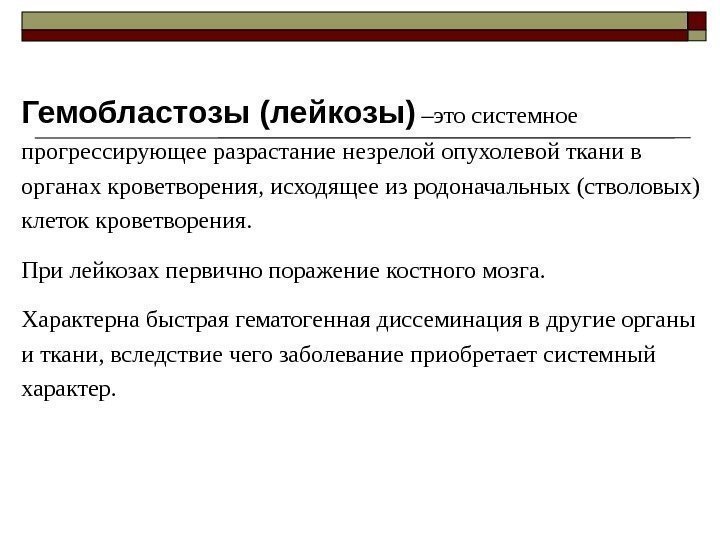 Гемобластозы (лейкозы) –это системное прогрессирующее разрастание незрелой опухолевой ткани в органах кроветворения, исходящее из родоначальных (стволовых) клеток кроветворения.

При лейкозах первично поражение костного мозга.

Характерна быстрая гематогенная диссеминация в другие органы и ткани, вследствие чего заболевание приобретает системный характер.